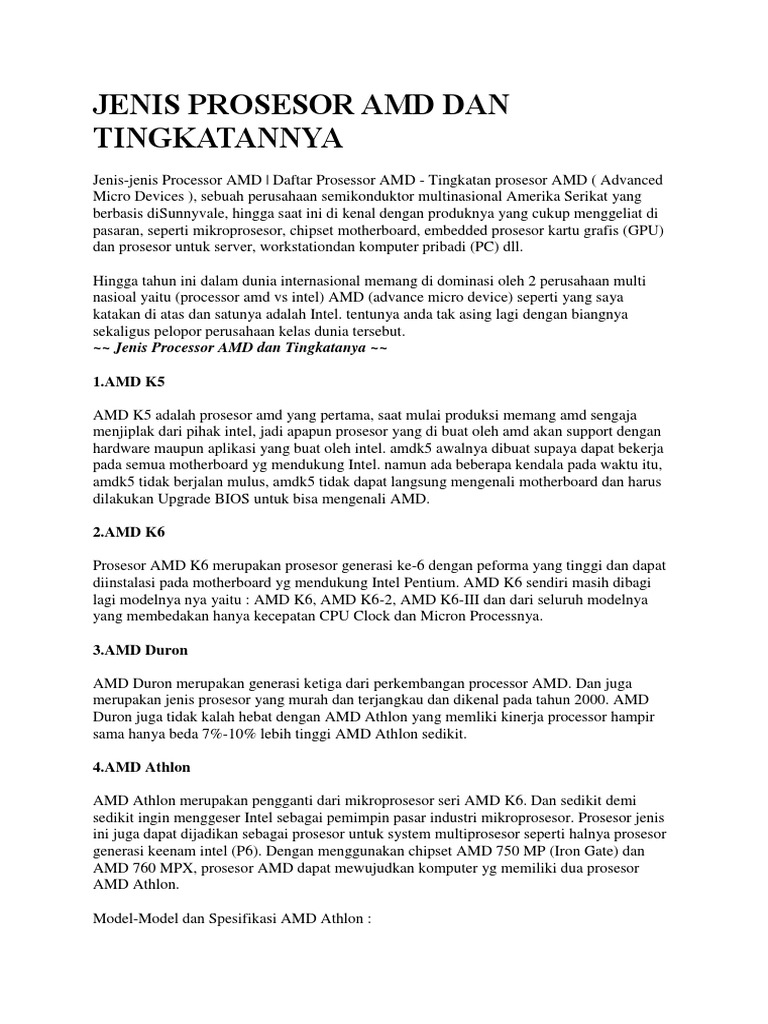 JENIS PROSESOR AMD DAN TINGKATANNYA

Jenis-jenis Processor AMD | Daftar Prosessor AMD - Tingkatan prosesor AMD ( Advanced Micro Devices ), sebuah perusahaan semikonduktor multinasional Amerika Serikat yang berbasis diSunnyvale, hingga saat ini di kenal dengan produknya yang cukup menggeliat di pasaran, seperti mikroprosesor, chipset motherboard, embedded prosesor kartu grafis (GPU) dan prosesor untuk server, workstationdan komputer pribadi (PC) dll.

Hingga tahun ini dalam dunia internasional memang di dominasi oleh 2 perusahaan multi nasioal yaitu (processor amd vs intel) AMD (advance micro device) seperti yang saya katakan di atas dan satunya adalah Intel. tentunya anda tak asing lagi dengan biangnya sekaligus pelopor perusahaan kelas dunia tersebut.
~~ Jenis Processor AMD dan Tingkatanya ~~

1.AMD K5

AMD K5 adalah prosesor amd yang pertama, saat mulai produksi memang amd sengaja menjiplak dari pihak intel, jadi apapun prosesor yang di buat oleh amd akan support dengan hardware maupun aplikasi yang buat oleh intel. amdk5 awalnya dibuat supaya dapat bekerja pada semua motherboard yg mendukung Intel. namun ada beberapa kendala pada waktu itu, amdk5 tidak berjalan mulus, amdk5 tidak dapat langsung mengenali motherboard dan harus dilakukan Upgrade BIOS untuk bisa mengenali AMD.

2.AMD K6

Prosesor AMD K6 merupakan prosesor generasi ke-6 dengan peforma yang tinggi dan dapat diinstalasi pada motherboard yg mendukung Intel Pentium. AMD K6 sendiri masih dibagi lagi modelnya nya yaitu : AMD K6, AMD K6-2, AMD K6-III dan dari seluruh modelnya yang membedakan hanya kecepatan CPU Clock dan Micron Processnya.

3.AMD Duron

AMD Duron merupakan generasi ketiga dari perkembangan processor AMD. Dan juga merupakan jenis prosesor yang murah dan terjangkau dan dikenal pada tahun 2000. AMD Duron juga tidak kalah hebat dengan AMD Athlon yang memliki kinerja processor hampir sama hanya beda 7%-10% lebih tinggi AMD Athlon sedikit.

4.AMD Athlon

AMD Athlon merupakan pengganti dari mikroprosesor seri AMD K6. Dan sedikit demi sedikit ingin menggeser Intel sebagai pemimpin pasar industri mikroprosesor. Prosesor jenis ini juga dapat dijadikan sebagai prosesor untuk system multiprosesor seperti halnya prosesor generasi keenam intel (P6). Dengan menggunakan chipset AMD 750 MP (Iron Gate) dan AMD 760 MPX, prosesor AMD dapat mewujudkan komputer yg memiliki dua prosesor AMD Athlon.

Model-Model dan Spesifikasi AMD Athlon :